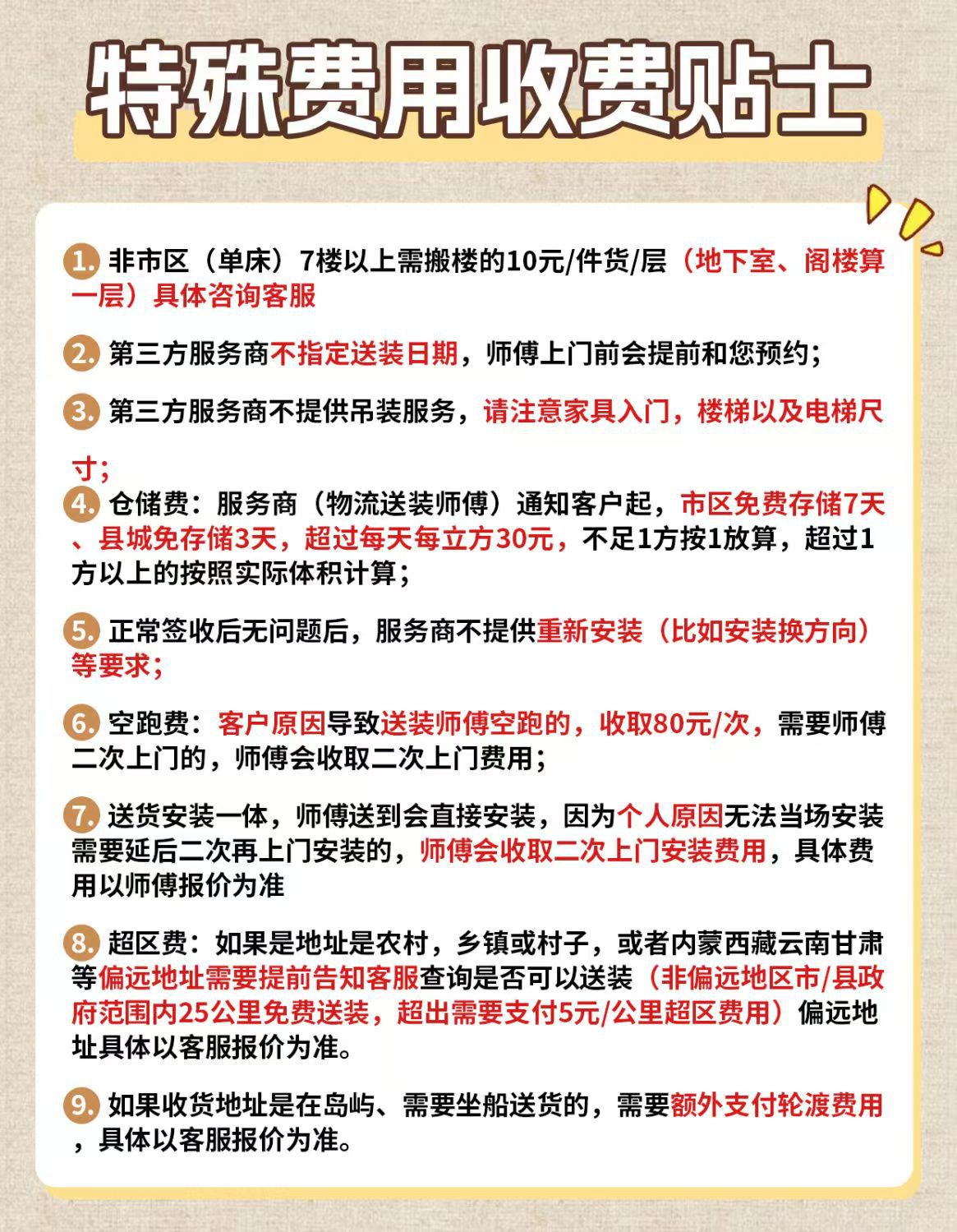 特殊费用收费贴士

1. 非市区（单床）7楼以上需搬楼的10元/件货/层（地下室、阁楼算一层）具体咨询客服

2. 第三方服务商不指定送装日期，师傅上门前会提前和您预约；

3. 第三方服务商不提供吊装服务，请注意家具入门，楼梯以及电梯尺寸；

4. 仓储费：服务商（物流送装师傅）通知客户起，市区免费存储7天、县城免存储3天，超过每天每立方30元，不足1方按1放算，超过1方以上的按照实际体积计算；

5. 正常签收后无问题后，服务商不提供重新安装（比如安装换方向）等要求；

6. 空跑费：客户原因导致送装师傅空跑的，收取80元/次，需要师傅二次上门的，师傅会收取二次上门费用；

7. 送货安装一体，师傅送到会直接安装，因为个人原因无法当场安装需要延后二次再上门安装的，师傅会收取二次上门安装费用，具体费用以师傅报价为准

8. 超区费：如果是地址是农村，乡镇或村子，或者内蒙西藏云南甘肃等偏远地址需要提前告知客服查询是否可以送装（非偏远地区市/县政府范围内25公里免费送装，超出需要支付5元/公里超区费用）偏远地址具体以客服报价为准。

9. 如果收货地址是在岛屿、需要坐船送货的，需要额外支付轮渡费用，具体以客服报价为准。